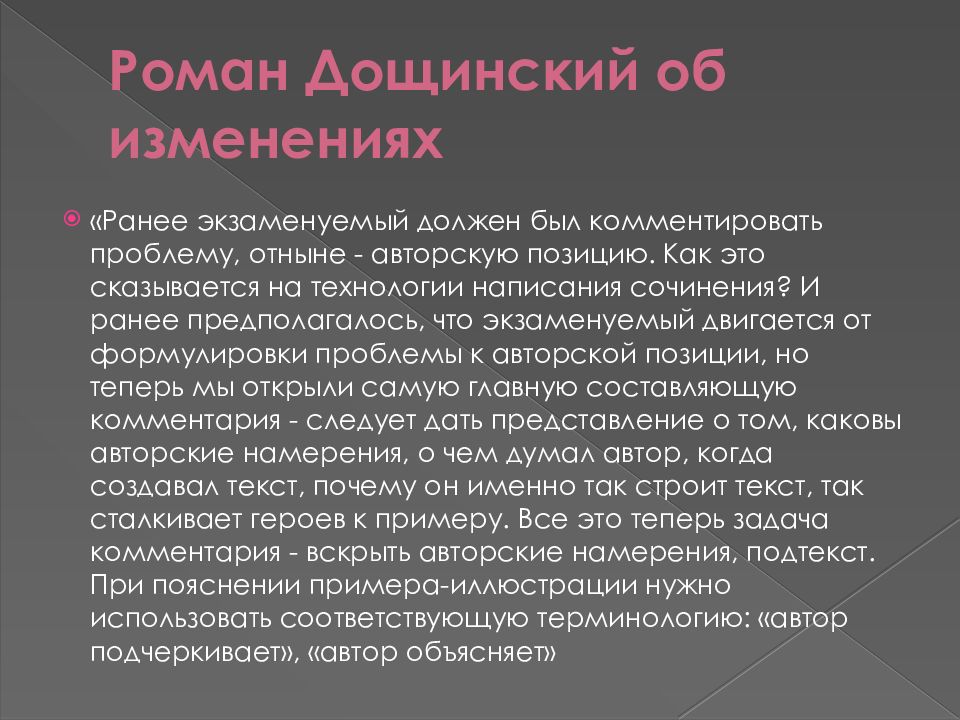 Роман Дощинский об изменениях

«Ранее экзаменуемый должен был комментировать проблему, отныне - авторскую позицию. Как это сказывается на технологии написания сочинения? И ранее предполагалось, что экзаменуемый двигается от формулировки проблемы к авторской позиции, но теперь мы открыли самую главную составляющую комментария - следует дать представление о том, каковы авторские намерения, о чем думал автор, когда создавал текст, почему он именно так строит текст, так сталкивает героев к примеру. Все это теперь задача комментария - вскрыть авторские намерения, подтекст. При пояснении примера-иллюстрации нужно использовать соответствующую терминологию: «автор подчеркивает», «автор объясняет»